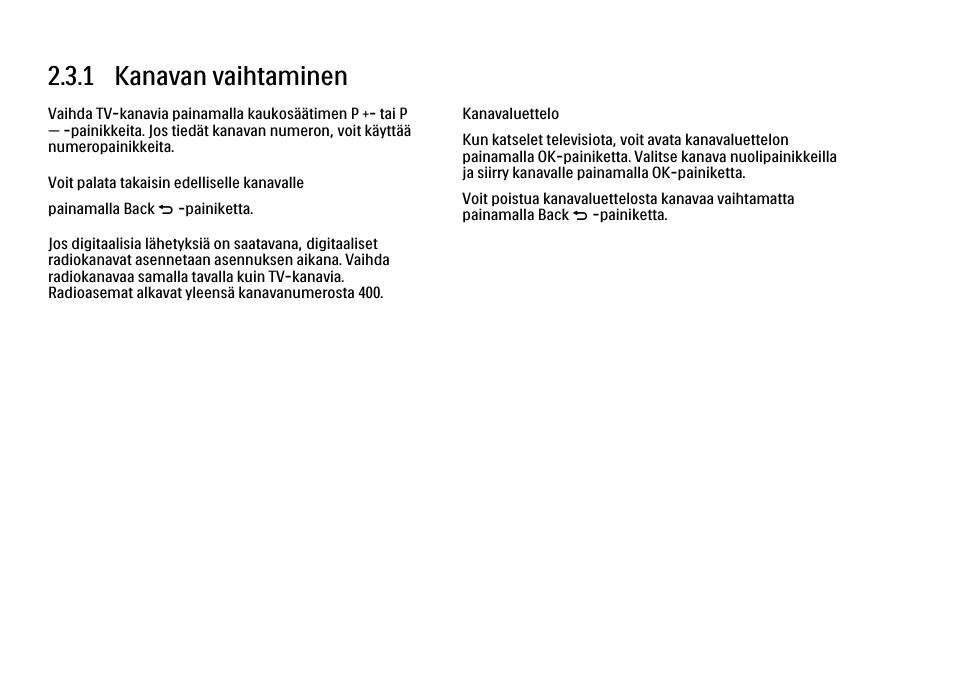 2.3.1 Kanavan vaihtaminen

Vaihda TV-kanavia painamalla kaukosäätimen P +- tai P — -painikkeita. Jos tiedät kanavan numeron, voit käyttää numeropainikkeita.

Voit palata takaisin edelliselle kanavalle

painamalla Back ⮌ -painiketta.

Jos digitaalisia lähetyksiä on saatavana, digitaaliset radiokanavat asennetaan asennuksen aikana. Vaihda radiokanavaa samalla tavalla kuin TV-kanavia. Radioasemat alkavat yleensä kanavanumerosta 400.

Kanavaluettelo

Kun katselet televisiota, voit avata kanavaluettelon painamalla OK-painiketta. Valitse kanava nuolipainikkeilla ja siirry kanavalle painamalla OK-painiketta.

Voit poistua kanavaluettelosta kanavaa vaihtamatta painamalla Back ⮌ -painiketta.